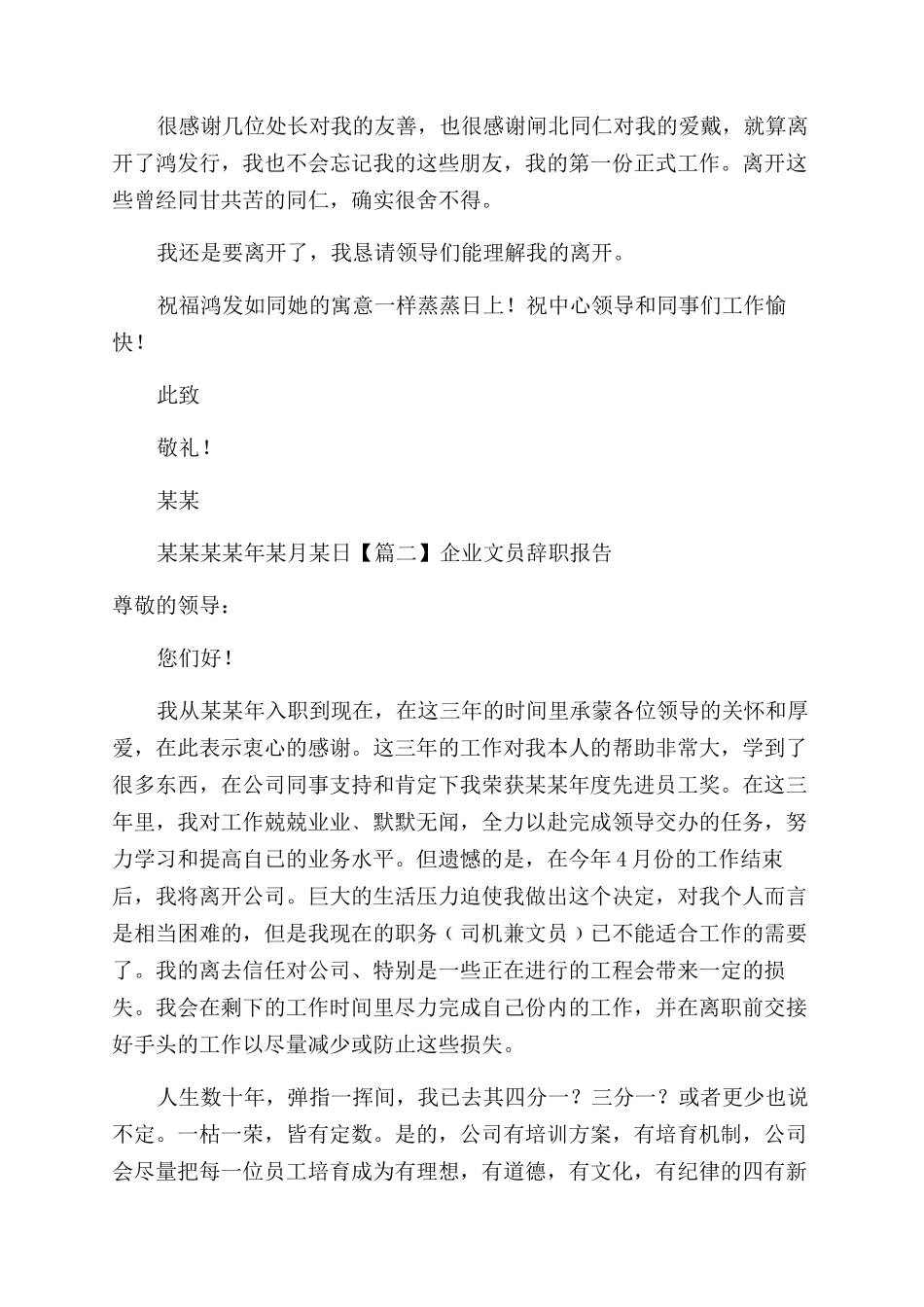 很感谢几位处长对我的友善，也很感谢闸北同仁对我的爱戴，就算离开了鸿发行，我也不会忘记我的这些朋友，我的第一份正式工作。离开这些曾经同甘共苦的同仁，确实很舍不得。

我还是要离开了，我恳请领导们能理解我的离开。

祝福鸿发如同她的寓意一样蒸蒸日上！祝中心领导和同事们工作愉快！

此致

敬礼！

某某

某某某某年某月某日【篇二】企业文员辞职报告

尊敬的领导：

您们好！

我从某某年入职到现在，在这三年的时间里承蒙各位领导的关怀和厚爱，在此表示衷心的感谢。这三年的工作对我本人的帮助非常大，学到了很多东西，在公司同事支持和肯定下我荣获某某年度先进员工奖。在这三年里，我对工作兢兢业业、默默无闻，全力以赴完成领导交办的任务，努力学习和提高自己的业务水平。但遗憾的是，在今年4月份的工作结束后，我将离开公司。巨大的生活压力迫使我做出这个决定，对我个人而言是相当困难的，但是我现在的职务（司机兼文员）已不能适合工作的需要了。我的离去信任对公司、特别是一些正在进行的工程会带来一定的损失。我会在剩下的工作时间里尽力完成自己份内的工作，并在离职前交接好手头的工作以尽量减少或防止这些损失。

人生数十年，弹指一挥间，我已去其四分一？三分一？或者更少也说不定。一枯一荣，皆有定数。是的，公司有培训方案，有培育机制，公司会尽量把每一位员工培育成为有理想，有道德，有文化，有纪律的四有新